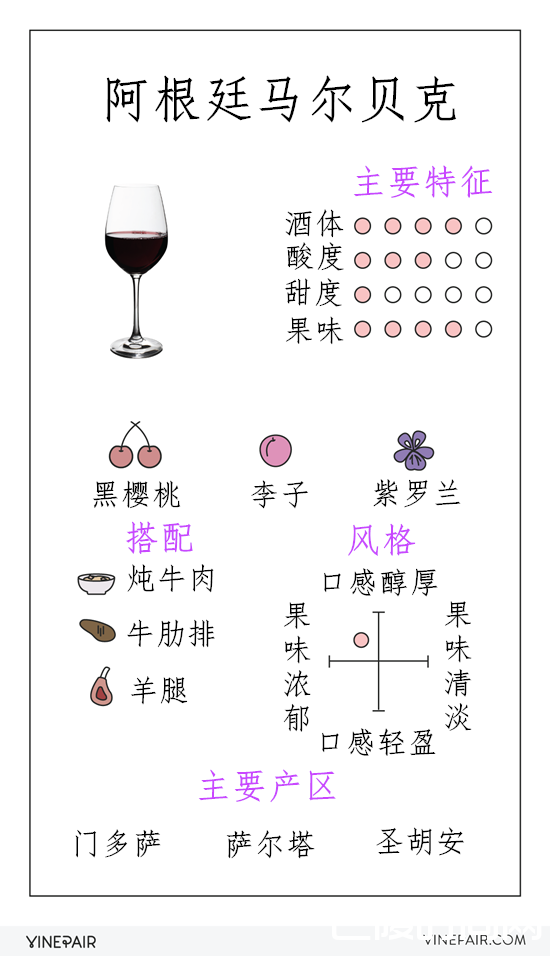 阿根廷马尔贝克

主要特征

酒体
酸度
甜度
果味

黑樱桃 李子 紫罗兰

搭配

炖牛肉
牛肋排
羊腿

风格

口感醇厚
果味浓郁
果味清淡
口感轻盈

主要产区

门多萨 萨尔塔 圣胡安

VINEPAIR

VINEPAIR.COM